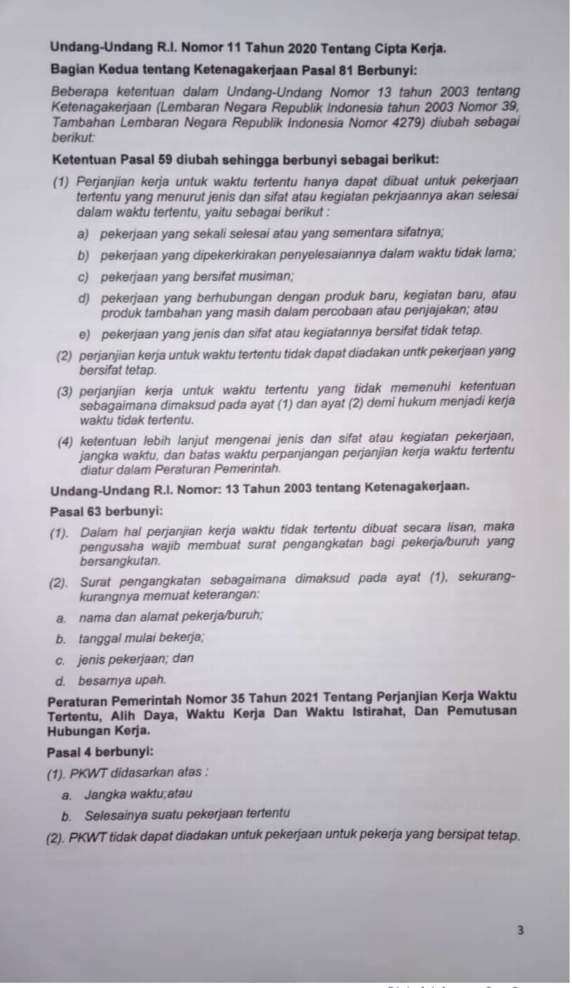 **Undang-Undang R.I. Nomor 11 Tahun 2020 Tentang Cipta Kerja.**

**Bagian Kedua tentang Ketenagakerjaan Pasal 81 Berbunyi:**

Beberapa ketentuan dalam Undang-Undang Nomor 13 tahun 2003 tentang Ketenagakerjaan (Lembaran Negara Republik Indonesia tahun 2003 Nomor 39, Tambahan Lembaran Negara Republik Indonesia Nomor 4279) diubah sebagai berikut:

**Ketentuan Pasal 59 diubah sehingga berbunyi sebagai berikut:**

(1) Perjanjian kerja untuk waktu tertentu hanya dapat dibuat untuk pekerjaan tertentu yang menurut jenis dan sifat atau kegiatan pekrjaannya akan selesai dalam waktu tertentu, yaitu sebagai berikut :

a) pekerjaan yang sekali selesai atau yang sementara sifatnya;

b) pekerjaan yang dipekerkirakan penyelesaiannya dalam waktu tidak lama;

c) pekerjaan yang bersifat musiman;

d) pekerjaan yang berhubungan dengan produk baru, kegiatan baru, atau produk tambahan yang masih dalam percobaan atau penjajakan; atau

e) pekerjaan yang jenis dan sifat atau kegiatannya bersifat tidak tetap.

(2) perjanjian kerja untuk waktu tertentu tidak dapat diadakan untk pekerjaan yang bersifat tetap.

(3) perjanjian kerja untuk waktu tertentu yang tidak memenuhi ketentuan sebagaimana dimaksud pada ayat (1) dan ayat (2) demi hukum menjadi kerja waktu tidak tertentu.

(4) ketentuan lebih lanjut mengenai jenis dan sifat atau kegiatan pekerjaan, jangka waktu, dan batas waktu perpanjangan perjanjian kerja waktu tertentu diatur dalam Peraturan Pemerintah.

**Undang-Undang R.I. Nomor: 13 Tahun 2003 tentang Ketenagakerjaan.**

**Pasal 63 berbunyi:**

(1). Dalam hal perjanjian kerja waktu tidak tertentu dibuat secara lisan, maka pengusaha wajib membuat surat pengangkatan bagi pekerja/buruh yang bersangkutan.

(2). Surat pengangkatan sebagaimana dimaksud pada ayat (1), sekurang-kurangnya memuat keterangan:

a. nama dan alamat pekerja/buruh;

b. tanggal mulai bekerja;

c. jenis pekerjaan; dan

d. besarnya upah.

**Peraturan Pemerintah Nomor 35 Tahun 2021 Tentang Perjanjian Kerja Waktu Tertentu, Alih Daya, Waktu Kerja Dan Waktu Istirahat, Dan Pemutusan Hubungan Kerja.**

**Pasal 4 berbunyi:**

(1). PKWT didasarkan atas :

a. Jangka waktu;atau

b. Selesainya suatu pekerjaan tertentu

(2). PKWT tidak dapat diadakan untuk pekerjaan untuk pekerja yang bersipat tetap.

3